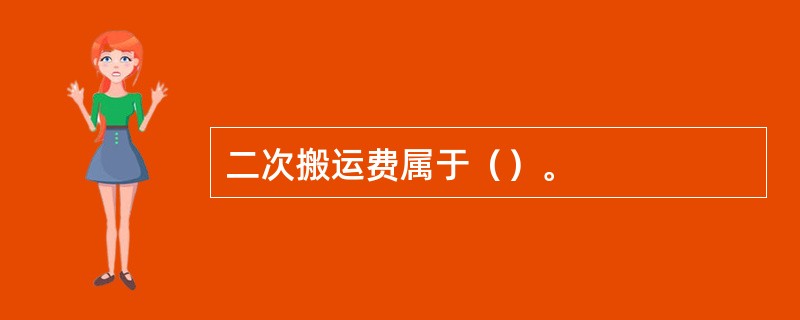 二次搬运费属于（）。